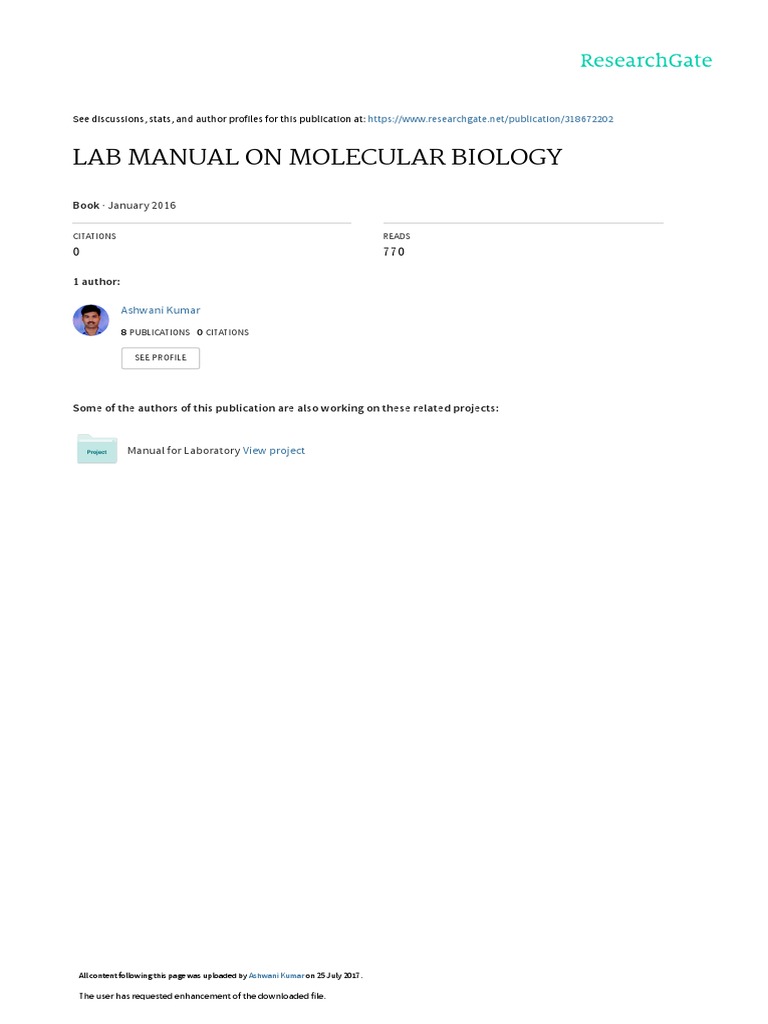 ResearchGate

See discussions, stats, and author profiles for this publication at: https://www.researchgate.net/publication/318672202

LAB MANUAL ON MOLECULAR BIOLOGY

Book · January 2016

CITATIONS
0

READS
770

1 author:

Ashwani Kumar
8 PUBLICATIONS 0 CITATIONS

SEE PROFILE

Some of the authors of this publication are also working on these related projects:

Project

Manual for Laboratory View project

All content following this page was uploaded by Ashwani Kumar on 25 July 2017.

The user has requested enhancement of the downloaded file.